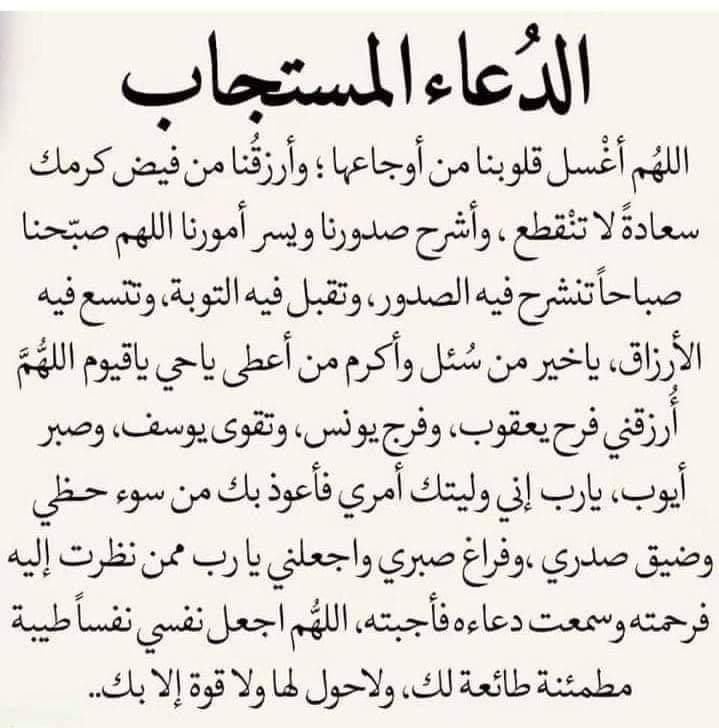 الدُعاء المستجاب

اللهُم أغْسل قلوبنا من أوجاعها ؛ وأرزقُنا من فيض كرمك سعادةً لا تنْقطع ، وأشرح صدورنا ويسر أمورنا اللهم صبّحنا صباحاً تنشرح فيه الصدور، وتقبل فيه التوبة، وتتسع فيه الأرزاق، ياخير من سُئل وأكرم من أعطى ياحي ياقيوم اللهُمَّ أُرزقني فرح يعقوب، وفرج يونس، وتقوى يوسف، وصبر أيوب، يارب إني وليتك أمري فأعوذ بك من سوء حظي وضيق صدري ،وفراغ صبري واجعلني يا رب ممن نظرت إليه فرحمته وسمعت دعاءه فأجبته، اللهُم اجعل نفسي نفساً طيبة مطمئنة طائعة لك، ولاحول لها ولا قوة إلا بك..